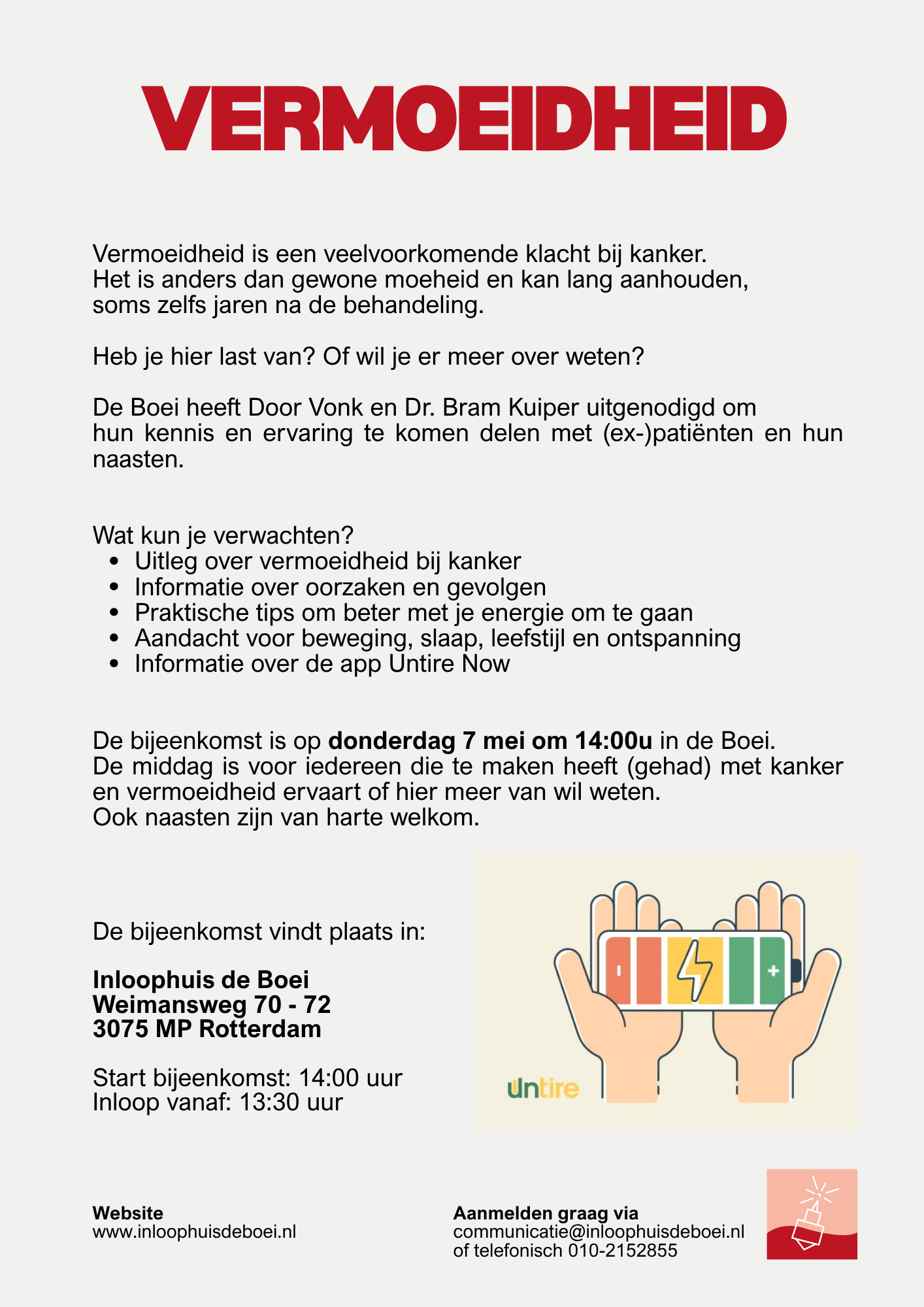 VERMOEIDHEID

Vermoeidheid is een veelvoorkomende klacht bij kanker. Het is anders dan gewone moeheid en kan lang aanhouden, soms zelfs jaren na de behandeling.

Heb je hier last van? Of wil je er meer over weten?

De Boei heeft Door Vonk en Dr. Bram Kuiper uitgenodigd om hun kennis en ervaring te komen delen met (ex-)patiënten en hun naasten.

Wat kun je verwachten?
• Uitleg over vermoeidheid bij kanker
• Informatie over oorzaken en gevolgen
• Praktische tips om beter met je energie om te gaan
• Aandacht voor beweging, slaap, leefstijl en ontspanning
• Informatie over de app Untire Now

De bijeenkomst is op donderdag 7 mei om 14:00u in de Boei. De middag is voor iedereen die te maken heeft (gehad) met kanker en vermoeidheid ervaart of hier meer van wil weten. Ook naasten zijn van harte welkom.

De bijeenkomst vindt plaats in:

Inloophuis de Boei
Weimansweg 70 - 72
3075 MP Rotterdam

Start bijeenkomst: 14:00 uur
Inloop vanaf: 13:30 uur

Untire

Website
www.inloophuisdeboei.nl

Aanmelden graag via
communicatie@inloophuisdeboei.nl
of telefonisch 010-2152855